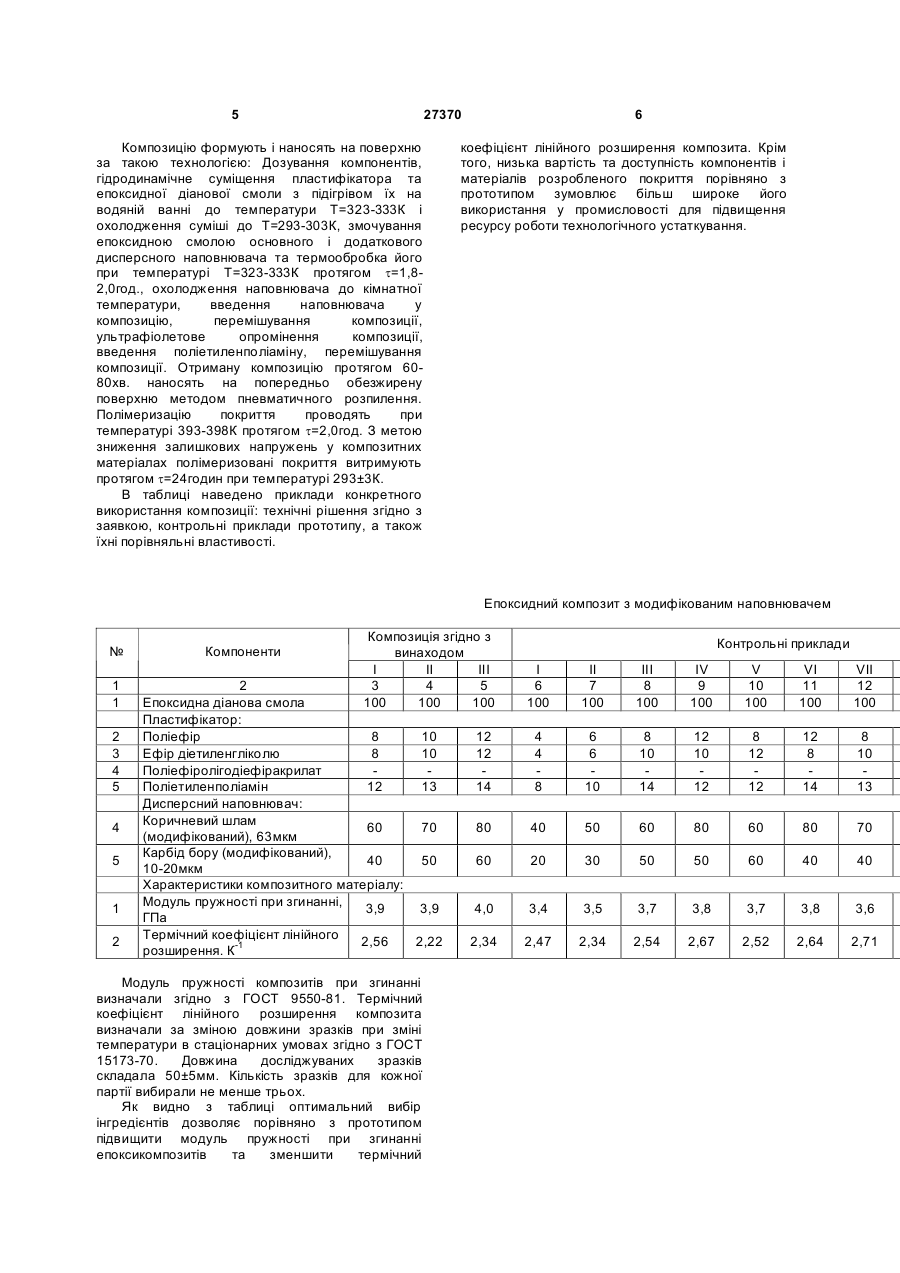 5 27370 6

Композицію формують і наносять на поверхню за такою технологією: Дозування компонентів, гідродинамічне суміщення пластифікатора та епоксидної діанової смоли з підігрівом їх на водяній ванні до температури Т=323-333К і охолодження суміші до Т=293-303К, змочування епоксидною смолою основного і додаткового дисперсного наповнювача та термообробка його при температурі Т=323-333К протягом $\tau$=1,8-2,0год., охолодження наповнювача до кімнатної температури, введення наповнювача у композицію, перемішування композиції, ультрафіолетове опромінення композиції, введення поліетиленполіаміну, перемішування композиції. Отриману композицію протягом 60-80хв. наносять на попередньо обезжирену поверхню методом пневматичного розпилення. Полімеризацію покриття проводять при температурі 393-398К протягом $\tau$=2,0год. З метою зниження залишкових напружень у композитних матеріалах полімеризовані покриття витримують протягом $\tau$=24годин при температурі 293±3К.

В таблиці наведено приклади конкретного використання композиції: технічні рішення згідно з заявкою, контрольні приклади прототипу, а також їхні порівняльні властивості.

коефіцієнт лінійного розширення композита. Крім того, низька вартість та доступність компонентів і матеріалів розробленого покриття порівняно з прототипом зумовлює більш широке його використання у промисловості для підвищення ресурсу роботи технологічного устаткування.

Епоксидний композит з модифікованим наповнювачем

| № | Компоненти | Композиція згідно з винаходом | | | Контрольні приклади | | | | | | |
|---|---|---|---|---|---|---|---|---|---|---|---|
| | | I | II | III | I | II | III | IV | V | VI | VII |
| 1 | 2 | 3 | 4 | 5 | 6 | 7 | 8 | 9 | 10 | 11 | 12 |
| 1 | Епоксидна діанова смола | 100 | 100 | 100 | 100 | 100 | 100 | 100 | 100 | 100 | 100 |
| | Пластифікатор: | | | | | | | | | | |
| 2 | Поліефір | 8 | 10 | 12 | 4 | 6 | 8 | 12 | 8 | 12 | 8 |
| 3 | Ефір діетиленгліколю | 8 | 10 | 12 | 4 | 6 | 10 | 10 | 12 | 8 | 10 |
| 4 | Поліефіролігодіефіракрилат | - | - | - | - | - | - | - | - | - | - |
| 5 | Поліетиленполіамін | 12 | 13 | 14 | 8 | 10 | 14 | 12 | 12 | 14 | 13 |
| | Дисперсний наповнювач: | | | | | | | | | | |
| 4 | Коричневий шлам (модифікований), 63мкм | 60 | 70 | 80 | 40 | 50 | 60 | 80 | 60 | 80 | 70 |
| 5 | Карбід бору (модифікований), 10-20мкм | 40 | 50 | 60 | 20 | 30 | 50 | 50 | 60 | 40 | 40 |
| | Характеристики композитного матеріалу: | | | | | | | | | | |
| 1 | Модуль пружності при згинанні, ГПа | 3,9 | 3,9 | 4,0 | 3,4 | 3,5 | 3,7 | 3,8 | 3,7 | 3,8 | 3,6 |
| 2 | Термічний коефіцієнт лінійного розширення. $К^{-1}$ | 2,56 | 2,22 | 2,34 | 2,47 | 2,34 | 2,54 | 2,67 | 2,52 | 2,64 | 2,71 |

Модуль пружності композитів при згинанні визначали згідно з ГОСТ 9550-81. Термічний коефіцієнт лінійного розширення композита визначали за зміною довжини зразків при зміні температури в стаціонарних умовах згідно з ГОСТ 15173-70. Довжина досліджуваних зразків складала 50±5мм. Кількість зразків для кожної партії вибирали не менше трьох.

Як видно з таблиці оптимальний вибір інгредієнтів дозволяє порівняно з прототипом підвищити модуль пружності при згинанні епоксикомпозитів та зменшити термічний